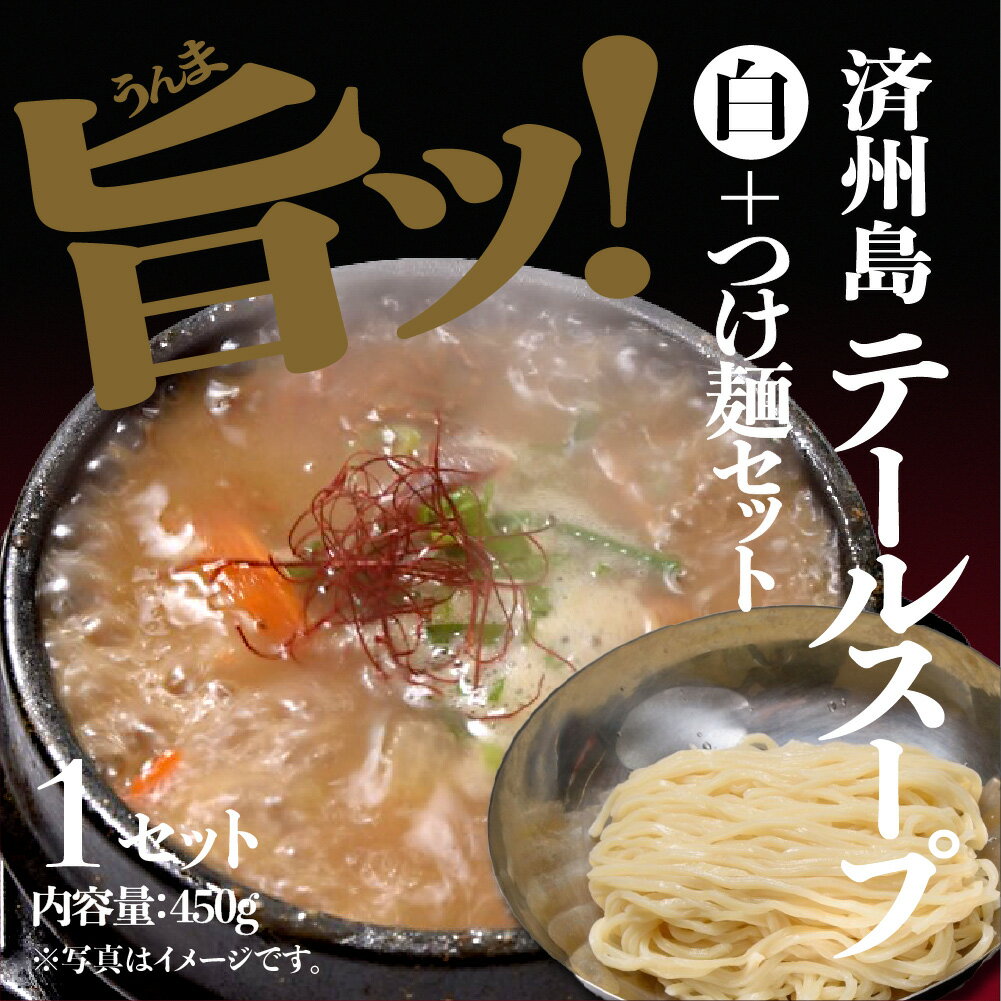 うんま
旨ッ!

済州島 テールスープ

白
+つけ麺セット

1セット
内容量:450g
※写真はイメージです。